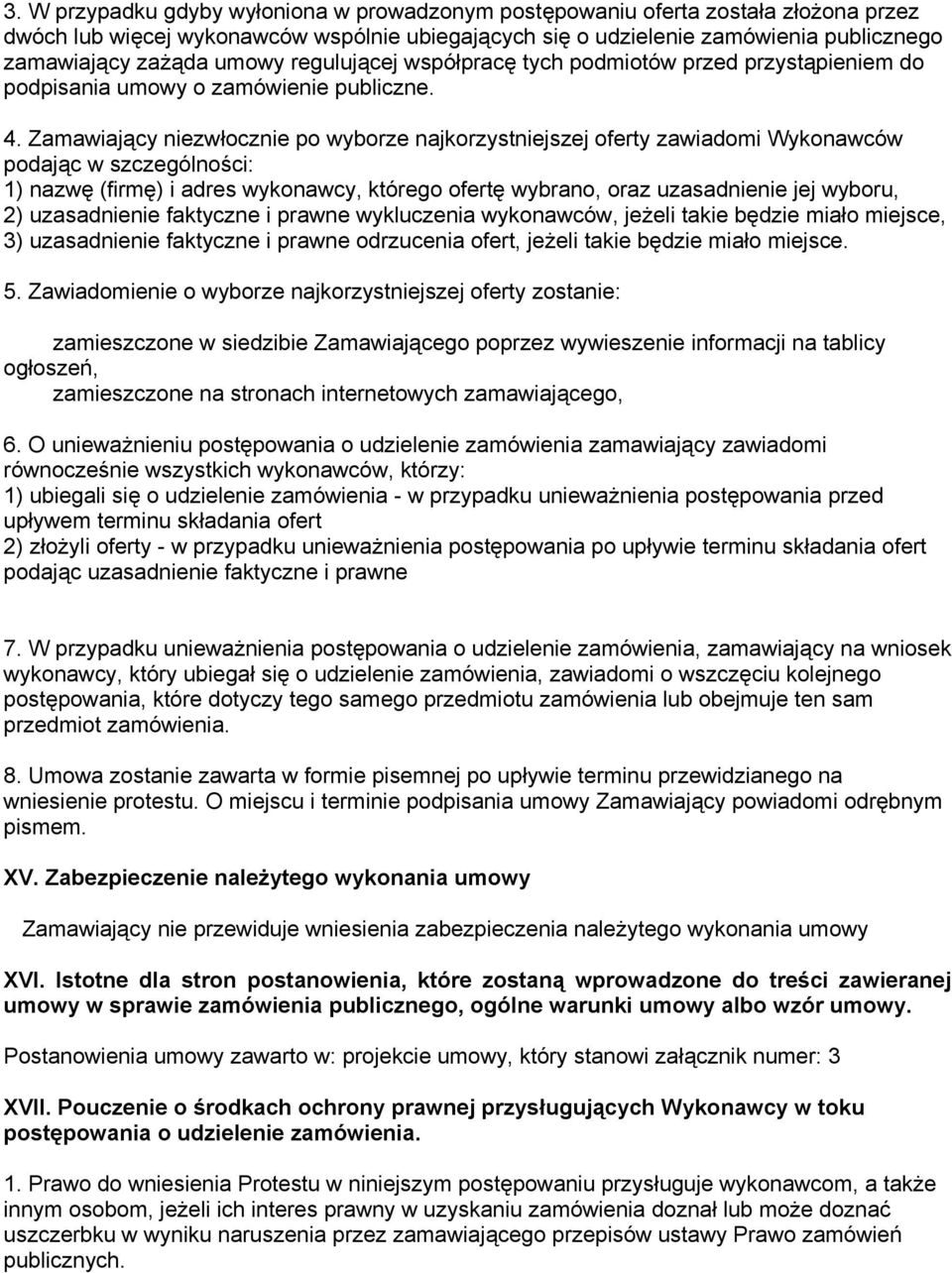 3. W przypadku gdyby wyłoniona w prowadzonym postępowaniu oferta została złożona przez dwóch lub więcej wykonawców wspólnie ubiegających się o udzielenie zamówienia publicznego zamawiający zażąda umowy regulującej współpracę tych podmiotów przed przystąpieniem do podpisania umowy o zamówienie publiczne.

4. Zamawiający niezwłocznie po wyborze najkorzystniejszej oferty zawiadomi Wykonawców podając w szczególności:
1) nazwę (firmę) i adres wykonawcy, którego ofertę wybrano, oraz uzasadnienie jej wyboru,
2) uzasadnienie faktyczne i prawne wykluczenia wykonawców, jeżeli takie będzie miało miejsce,
3) uzasadnienie faktyczne i prawne odrzucenia ofert, jeżeli takie będzie miało miejsce.

5. Zawiadomienie o wyborze najkorzystniejszej oferty zostanie:

zamieszczone w siedzibie Zamawiającego poprzez wywieszenie informacji na tablicy ogłoszeń,
zamieszczone na stronach internetowych zamawiającego,

6. O unieważnieniu postępowania o udzielenie zamówienia zamawiający zawiadomi równocześnie wszystkich wykonawców, którzy:
1) ubiegali się o udzielenie zamówienia - w przypadku unieważnienia postępowania przed upływem terminu składania ofert
2) złożyli oferty - w przypadku unieważnienia postępowania po upływie terminu składania ofert podając uzasadnienie faktyczne i prawne

7. W przypadku unieważnienia postępowania o udzielenie zamówienia, zamawiający na wniosek wykonawcy, który ubiegał się o udzielenie zamówienia, zawiadomi o wszczęciu kolejnego postępowania, które dotyczy tego samego przedmiotu zamówienia lub obejmuje ten sam przedmiot zamówienia.

8. Umowa zostanie zawarta w formie pisemnej po upływie terminu przewidzianego na wniesienie protestu. O miejscu i terminie podpisania umowy Zamawiający powiadomi odrębnym pismem.

XV. Zabezpieczenie należytego wykonania umowy

Zamawiający nie przewiduje wniesienia zabezpieczenia należytego wykonania umowy

XVI. Istotne dla stron postanowienia, które zostaną wprowadzone do treści zawieranej umowy w sprawie zamówienia publicznego, ogólne warunki umowy albo wzór umowy.

Postanowienia umowy zawarto w: projekcie umowy, który stanowi załącznik numer: 3

XVII. Pouczenie o środkach ochrony prawnej przysługujących Wykonawcy w toku postępowania o udzielenie zamówienia.

1. Prawo do wniesienia Protestu w niniejszym postępowaniu przysługuje wykonawcom, a także innym osobom, jeżeli ich interes prawny w uzyskaniu zamówienia doznał lub może doznać uszczerbku w wyniku naruszenia przez zamawiającego przepisów ustawy Prawo zamówień publicznych.